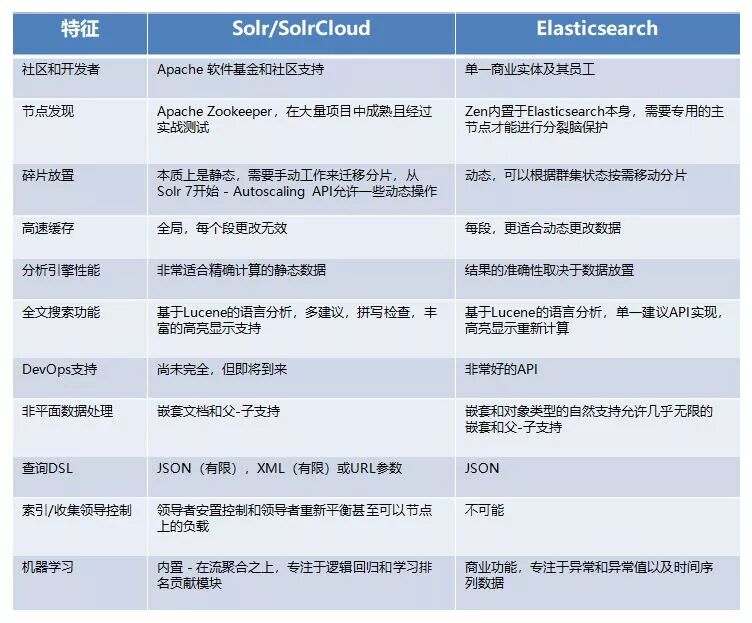 | 特征 | Solr/SolrCloud | Elasticsearch |
|---|---|---|
| 社区和开发者 | Apache 软件基金和社区支持 | 单一商业实体及其员工 |
| 节点发现 | Apache Zookeeper，在大量项目中成熟且经过实战测试 | Zen内置于Elasticsearch本身，需要专用的主节点才能进行分裂脑保护 |
| 碎片放置 | 本质上是静态，需要手动工作来迁移分片，从Solr 7开始 - Autoscaling API允许一些动态操作 | 动态，可以根据群集状态按需移动分片 |
| 高速缓存 | 全局，每个段更改无效 | 每段，更适合动态更改数据 |
| 分析引擎性能 | 非常适合精确计算的静态数据 | 结果的准确性取决于数据放置 |
| 全文搜索功能 | 基于Lucene的语言分析，多建议，拼写检查，丰富的高亮显示支持 | 基于Lucene的语言分析，单一建议API实现，高亮显示重新计算 |
| DevOps支持 | 尚未完全，但即将到来 | 非常好的API |
| 非平面数据处理 | 嵌套文档和父-子支持 | 嵌套和对象类型的自然支持允许几乎无限的嵌套和父-子支持 |
| 查询DSL | JSON（有限），XML（有限）或URL参数 | JSON |
| 索引/收集领导控制 | 领导者安置控制和领导者重新平衡甚至可以节点上的负载 | 不可能 |
| 机器学习 | 内置 - 在流聚合之上，专注于逻辑回归和学习排名贡献模块 | 商业功能，专注于异常和异常值以及时间序列数据 |